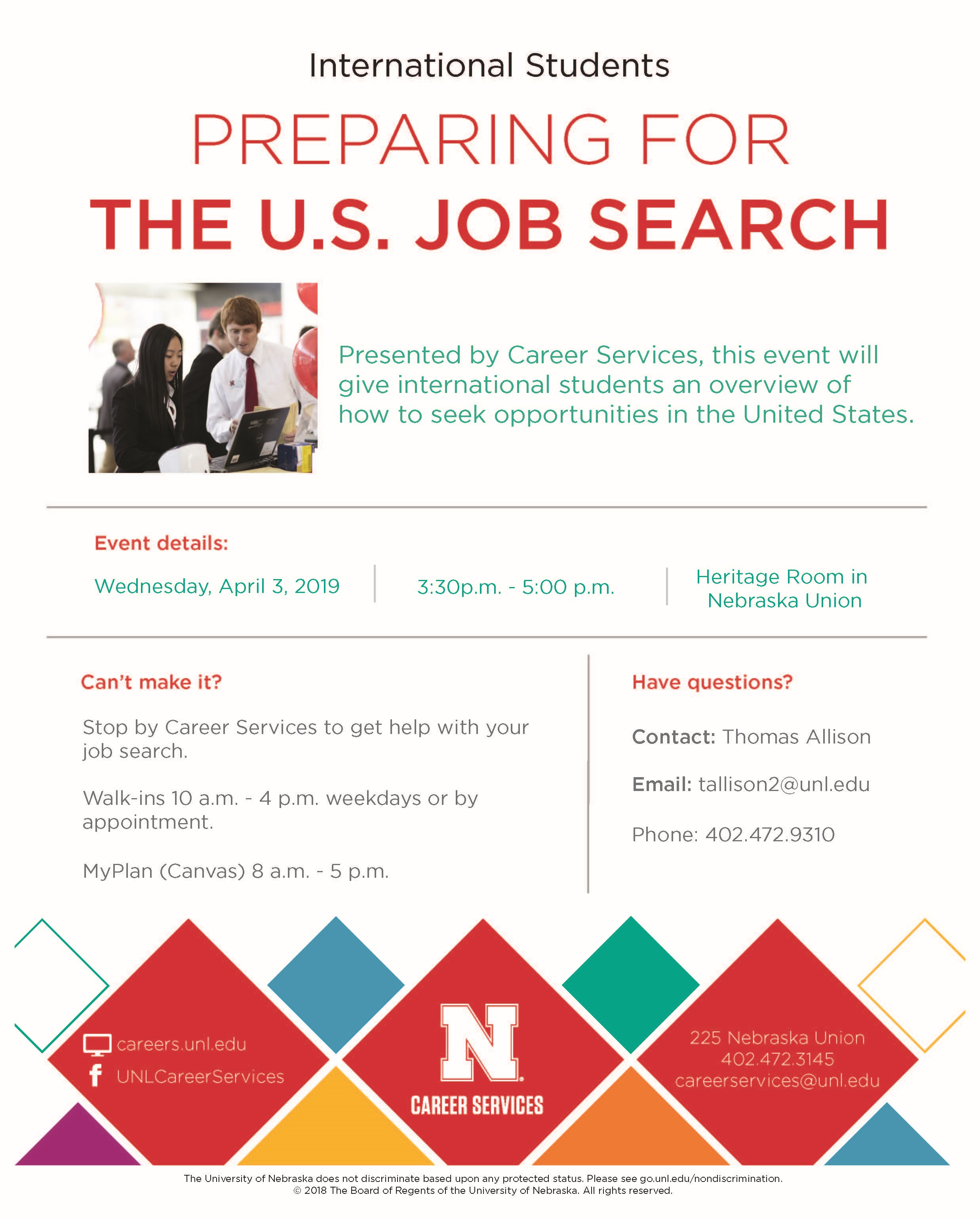 International Students

PREPARING FOR

THE U.S. JOB SEARCH

Presented by Career Services, this event will give international students an overview of how to seek opportunities in the United States.

Event details:

Wednesday, April 3, 2019

3:30p.m. - 5:00 p.m.

Heritage Room in
Nebraska Union

Can't make it?

Stop by Career Services to get help with your job search.

Walk-ins 10 a.m. - 4 p.m. weekdays or by appointment.

MyPlan (Canvas) 8 a.m. - 5 p.m.

Have questions?

Contact: Thomas Allison

Email: tallison2@unl.edu

Phone: 402.472.9310

careers.unl.edu
UNLCareerServices

N
CAREER SERVICES

225 Nebraska Union
402.472.3145
careerservices@unl.edu

The University of Nebraska does not discriminate based upon any protected status. Please see go.unl.edu/nondiscrimination.
© 2018 The Board of Regents of the University of Nebraska. All rights reserved.